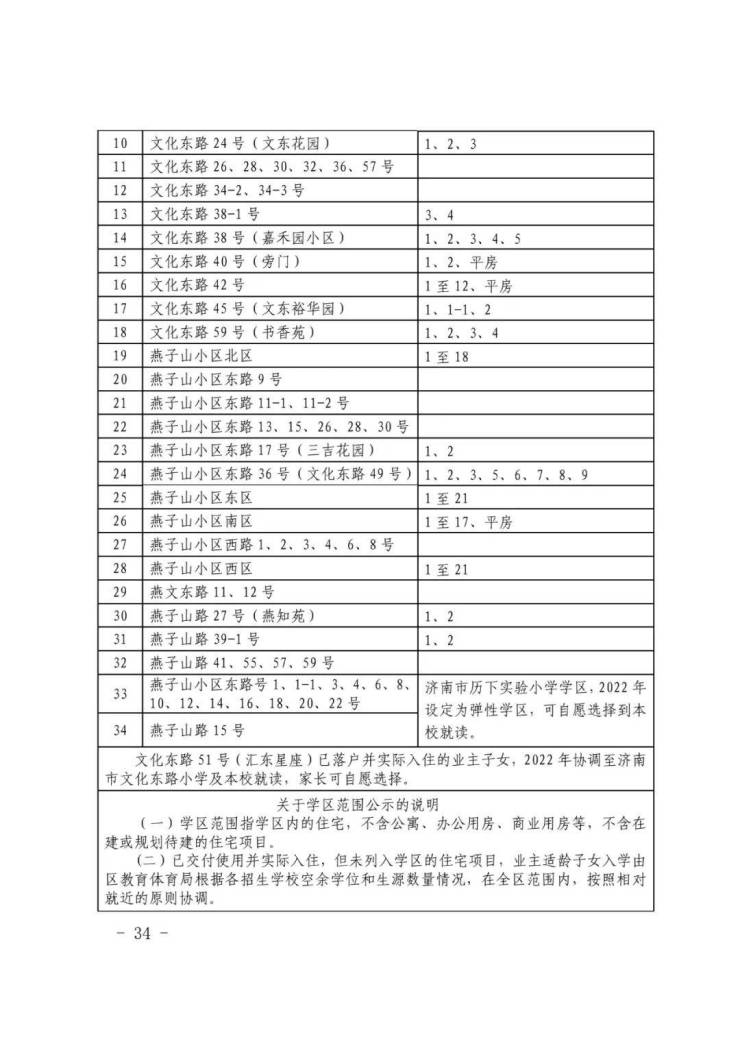 | 10 | 文化东路 24 号（文东花园） | 1、2、3 |
|---|---|---|
| 11 | 文化东路 26、28、30、32、36、57 号 | |
| 12 | 文化东路 34-2、34-3 号 | |
| 13 | 文化东路 38-1 号 | 3、4 |
| 14 | 文化东路 38 号（嘉禾园小区） | 1、2、3、4、5 |
| 15 | 文化东路 40 号（旁门） | 1、2、平房 |
| 16 | 文化东路 42 号 | 1 至 12、平房 |
| 17 | 文化东路 45 号（文东裕华园） | 1、1-1、2 |
| 18 | 文化东路 59 号（书香苑） | 1、2、3、4 |
| 19 | 燕子山小区北区 | 1 至 18 |
| 20 | 燕子山小区东路 9 号 | |
| 21 | 燕子山小区东路 11-1、11-2 号 | |
| 22 | 燕子山小区东路 13、15、26、28、30 号 | |
| 23 | 燕子山小区东路 17 号（三吉花园） | 1、2 |
| 24 | 燕子山小区东路 36 号（文化东路 49 号） | 1、2、3、5、6、7、8、9 |
| 25 | 燕子山小区东区 | 1 至 21 |
| 26 | 燕子山小区南区 | 1 至 17、平房 |
| 27 | 燕子山小区西路 1、2、3、4、6、8 号 | |
| 28 | 燕子山小区西区 | 1 至 21 |
| 29 | 燕文东路 11、12 号 | |
| 30 | 燕子山路 27 号（燕知苑） | 1、2 |
| 31 | 燕子山路 39-1 号 | 1、2 |
| 32 | 燕子山路 41、55、57、59 号 | |
| 33 | 燕子山小区东路号 1、1-1、3、4、6、8、10、12、14、16、18、20、22 号 | 济南市历下实验小学学区，2022 年设定为弹性学区，可自愿选择到本校就读。 |
| 34 | 燕子山路 15 号 | |

文化东路 51 号（汇东星座）已落户并实际入住的业主子女，2022 年协调至济南市文化东路小学及本校就读，家长可自愿选择。

关于学区范围公示的说明

（一）学区范围指学区内的住宅，不含公寓、办公用房、商业用房等，不含在建或规划待建的住宅项目。

（二）已交付使用并实际入住，但未列入学区的住宅项目，业主适龄子女入学由区教育体育局根据各招生学校空余学位和生源数量情况，在全区范围内，按照相对就近的原则协调。

－ 34 －